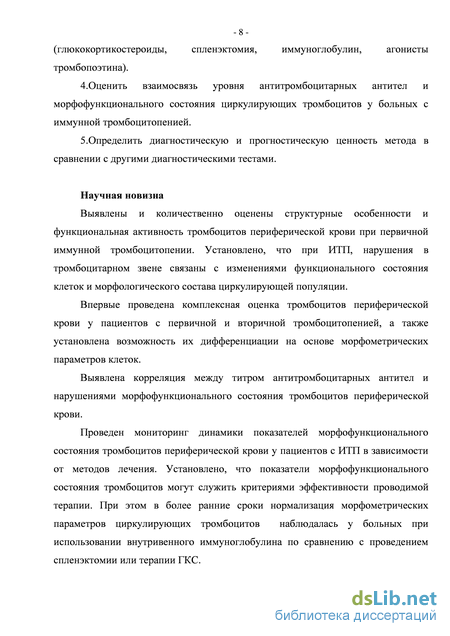 - 8 -

(глюкокортикостероиды, спленэктомия, иммуноглобулин, агонисты тромбопоэтина).

4.Оценить взаимосвязь уровня антитромбоцитарных антител и морфофункционального состояния циркулирующих тромбоцитов у больных с иммунной тромбоцитопенией.

5.Определить диагностическую и прогностическую ценность метода в сравнении с другими диагностическими тестами.

Научная новизна

Выявлены и количественно оценены структурные особенности и функциональная активность тромбоцитов периферической крови при первичной иммунной тромбоцитопении. Установлено, что при ИТП, нарушения в тромбоцитарном звене связаны с изменениями функционального состояния клеток и морфологического состава циркулирующей популяции.

Впервые проведена комплексная оценка тромбоцитов периферической крови у пациентов с первичной и вторичной тромбоцитопенией, а также установлена возможность их дифференциации на основе морфометрических параметров клеток.

Выявлена корреляция между титром антитромбоцитарных антител и нарушениями морфофункционального состояния тромбоцитов периферической крови.

Проведен мониторинг динамики показателей морфофункционального состояния тромбоцитов периферической крови у пациентов с ИТП в зависимости от методов лечения. Установлено, что показатели морфофункционального состояния тромбоцитов могут служить критериями эффективности проводимой терапии. При этом в более ранние сроки нормализация морфометрических параметров циркулирующих тромбоцитов наблюдалась у больных при использовании внутривенного иммуноглобулина по сравнению с проведением спленэктомии или терапии ГКС.

dsLib.net
библиотека диссертаций